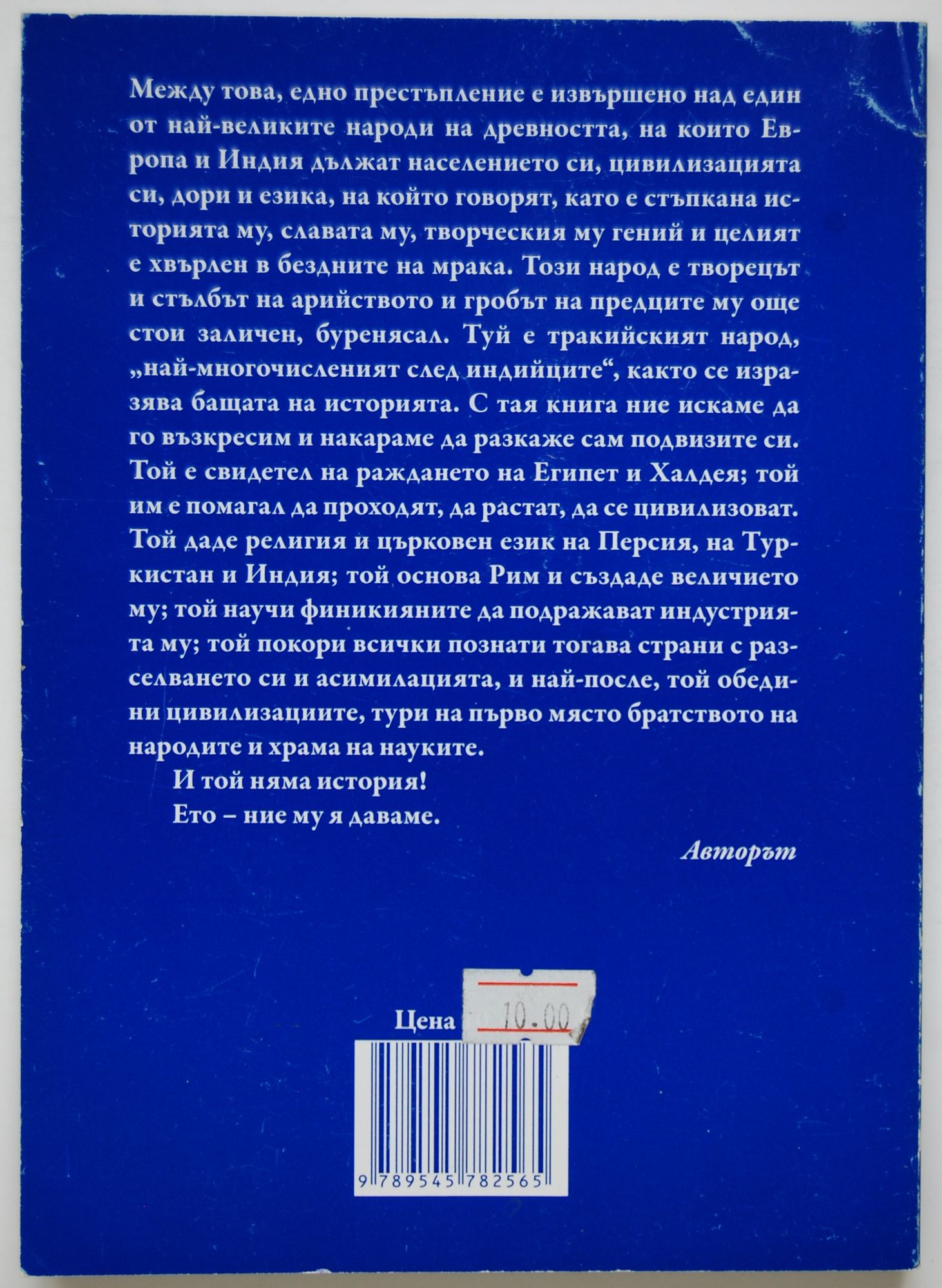 Между това, едно престъпление е извършено над един от най-великите народи на древността, на които Европа и Индия дължат населението си, цивилизацията си, дори и езика, на който говорят, като е стъпкана историята му, славата му, творческия му гений и целият е хвърлен в бездните на мрака. Този народ е творецът и стълбът на арийството и гробът на предците му още стои заличен, буренясал. Туй е тракийският народ, „най-многочисленият след индийците“, както се изразява бащата на историята. С тая книга ние искаме да го възкресим и накараме да разкаже сам подвизите си. Той е свидетел на раждането на Египет и Халдея; той им е помагал да проходят, да растат, да се цивилизоват. Той даде религия и църковен език на Персия, на Туркистан и Индия; той основа Рим и създаде величието му; той научи финикияните да подражават индустрията му; той покори всички познати тогава страни с разселването си и асимилацията, и най-после, той обедини цивилизациите, тури на първо място братството на народите и храма на науките.

И той няма история!

Ето – ние му я даваме.

Авторът

Цена 10.00

9 789545 782565